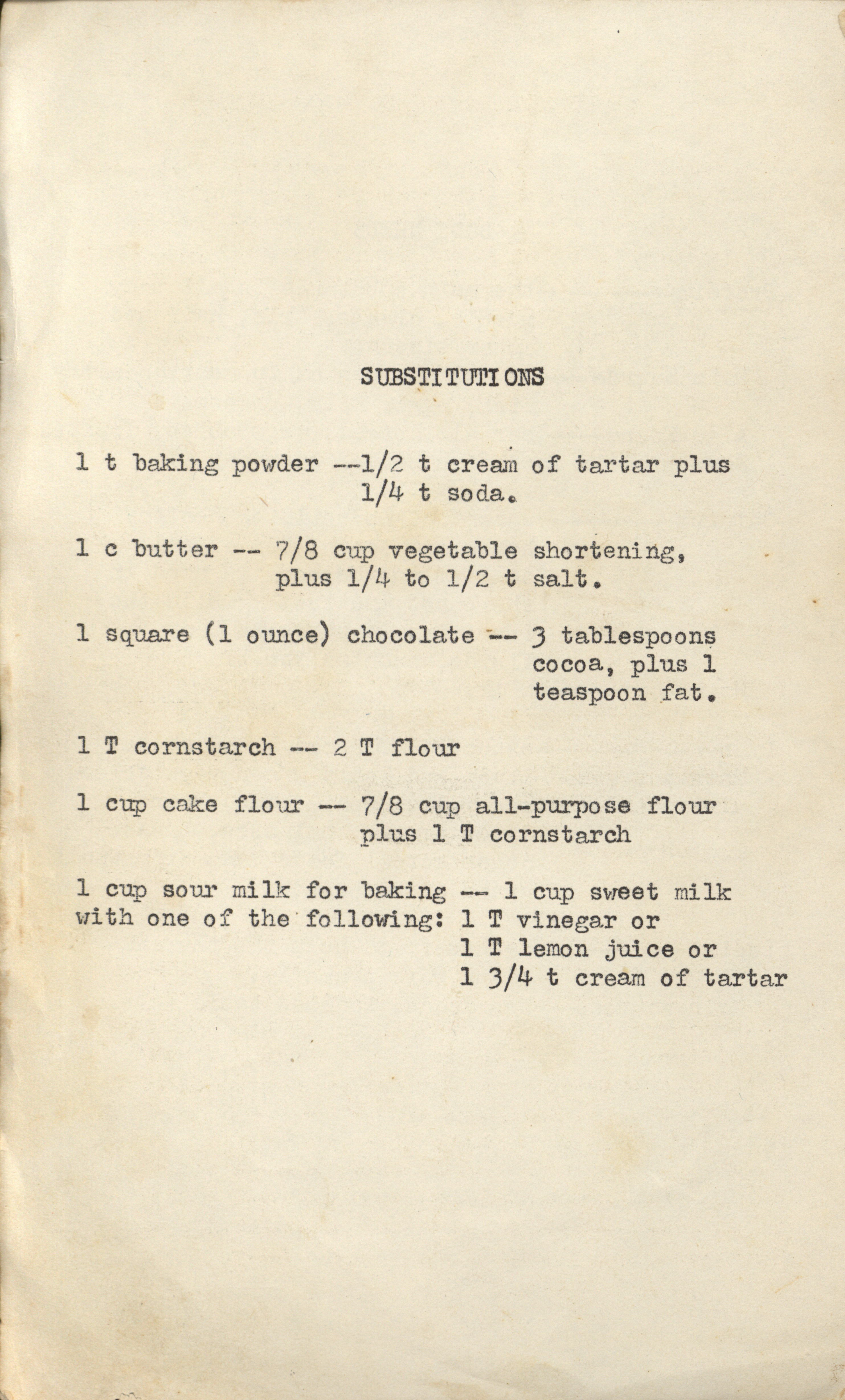 SUBSTITUTIONS

1 t baking powder --1/2 t cream of tartar plus 1/4 t soda.

1 c butter -- 7/8 cup vegetable shortening, plus 1/4 to 1/2 t salt.

1 square (1 ounce) chocolate -- 3 tablespoons cocoa, plus 1 teaspoon fat.

1 T cornstarch -- 2 T flour

1 cup cake flour -- 7/8 cup all-purpose flour plus 1 T cornstarch

1 cup sour milk for baking -- 1 cup sweet milk with one of the following: 1 T vinegar or
1 T lemon juice or
1 3/4 t cream of tartar